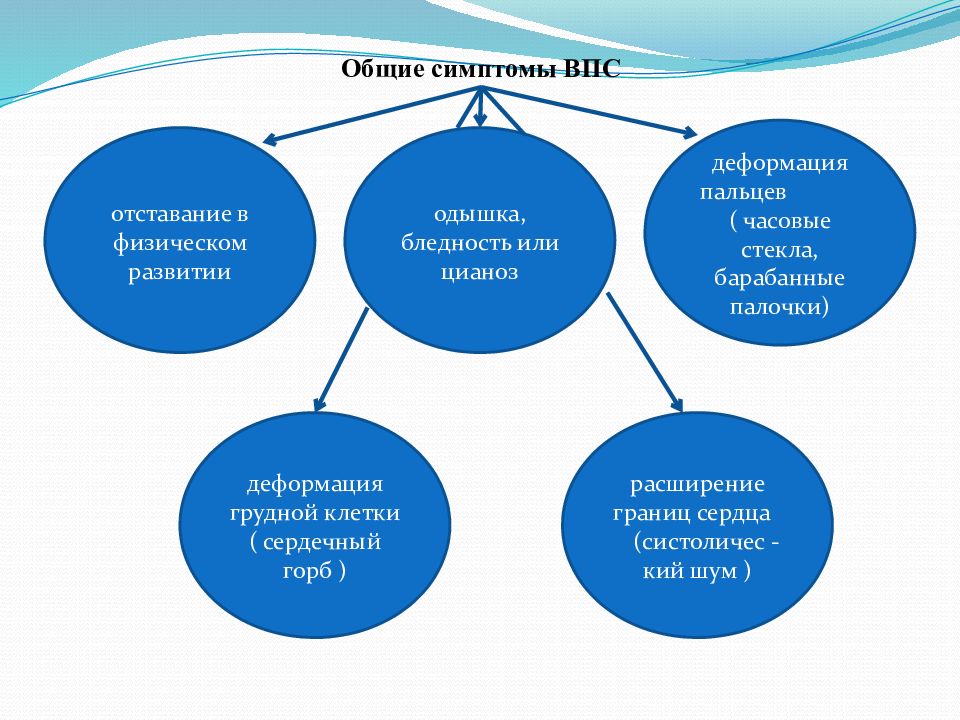 Общие симптомы ВПС

отставание в физическом развитии

одышка, бледность или цианоз

деформация пальцев ( часовые стекла, барабанные палочки)

деформация грудной клетки ( сердечный горб )

расширение границ сердца (систоличес - кий шум )